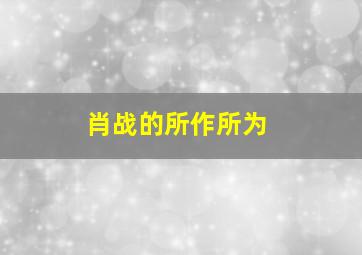 肖战的所作所为